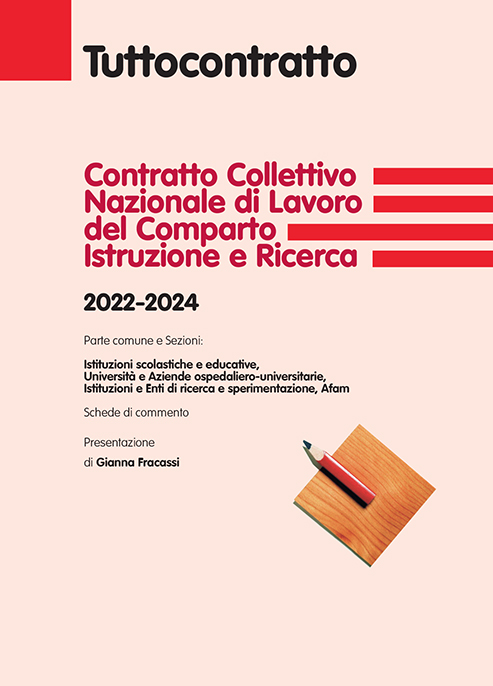 Tuttocontratto

Contratto Collettivo Nazionale di Lavoro del Comparto Istruzione e Ricerca

2022-2024

Parte comune e Sezioni:

Istituzioni scolastiche e educative, Università e Aziende ospedaliero-universitarie, Istituzioni e Enti di ricerca e sperimentazione, Afam

Schede di commento

Presentazione

di Gianna Fracassi